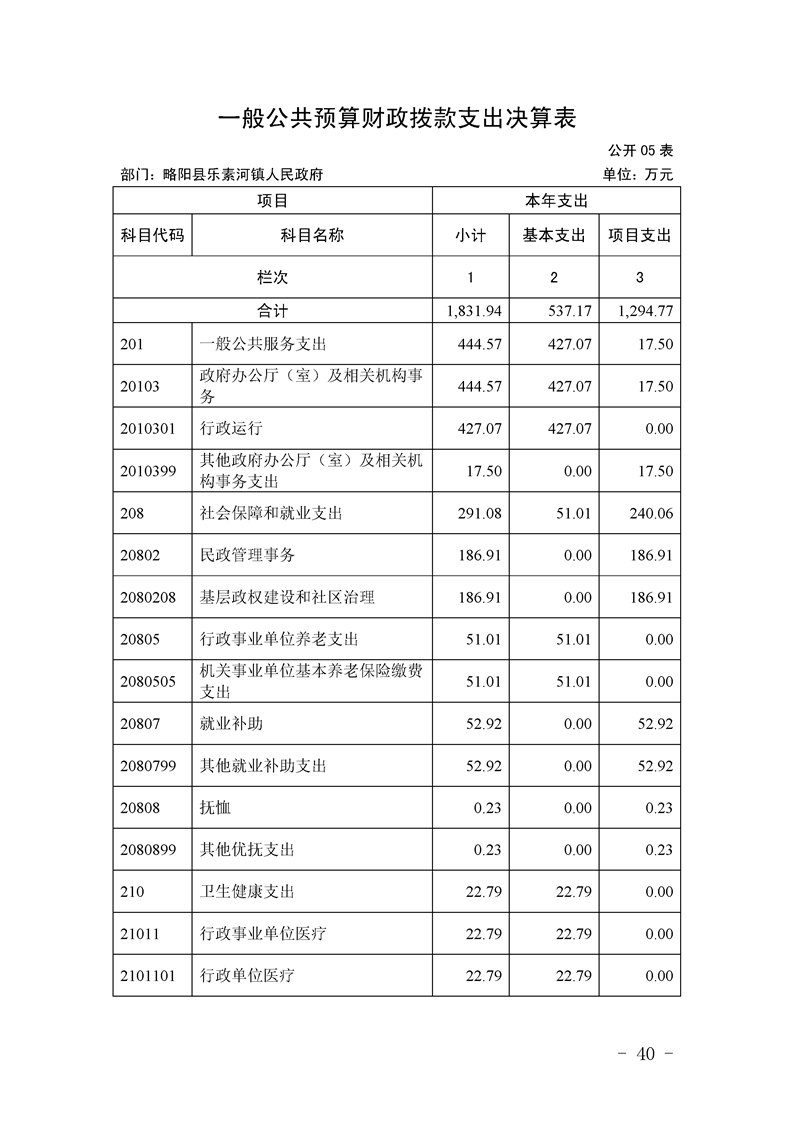 一般公共预算财政拨款支出决算表

公开 05 表

部门：略阳县乐素河镇人民政府

单位：万元

| 项目 | | 本年支出 | | |
|---|---|---|---|---|
| 科目代码 | 科目名称 | 小计 | 基本支出 | 项目支出 |
| 栏次 | | 1 | 2 | 3 |
| 合计 | | 1,831.94 | 537.17 | 1,294.77 |
| 201 | 一般公共服务支出 | 444.57 | 427.07 | 17.50 |
| 20103 | 政府办公厅（室）及相关机构事务 | 444.57 | 427.07 | 17.50 |
| 2010301 | 行政运行 | 427.07 | 427.07 | 0.00 |
| 2010399 | 其他政府办公厅（室）及相关机构事务支出 | 17.50 | 0.00 | 17.50 |
| 208 | 社会保障和就业支出 | 291.08 | 51.01 | 240.06 |
| 20802 | 民政管理事务 | 186.91 | 0.00 | 186.91 |
| 2080208 | 基层政权建设和社区治理 | 186.91 | 0.00 | 186.91 |
| 20805 | 行政事业单位养老支出 | 51.01 | 51.01 | 0.00 |
| 2080505 | 机关事业单位基本养老保险缴费支出 | 51.01 | 51.01 | 0.00 |
| 20807 | 就业补助 | 52.92 | 0.00 | 52.92 |
| 2080799 | 其他就业补助支出 | 52.92 | 0.00 | 52.92 |
| 20808 | 抚恤 | 0.23 | 0.00 | 0.23 |
| 2080899 | 其他优抚支出 | 0.23 | 0.00 | 0.23 |
| 210 | 卫生健康支出 | 22.79 | 22.79 | 0.00 |
| 21011 | 行政事业单位医疗 | 22.79 | 22.79 | 0.00 |
| 2101101 | 行政单位医疗 | 22.79 | 22.79 | 0.00 |

- 40 -